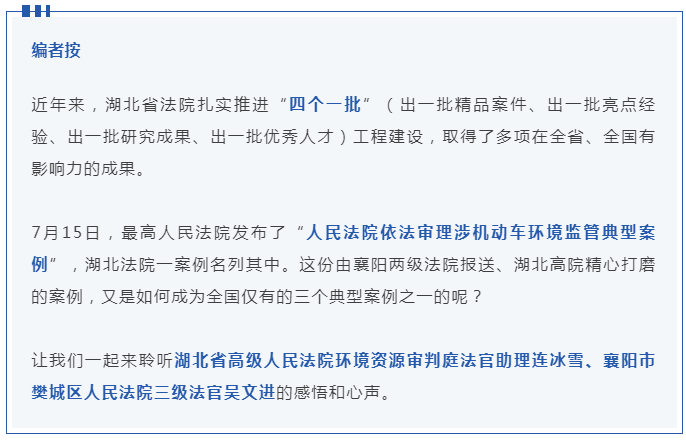 编者按

近年来，湖北省法院扎实推进“四个一批”（出一批精品案件、出一批亮点经验、出一批研究成果、出一批优秀人才）工程建设，取得了多项在全省、全国有影响力的成果。

7月15日，最高人民法院发布了“人民法院依法审理涉机动车环境监管典型案例”，湖北法院一案例名列其中。这份由襄阳两级法院报送、湖北高院精心打磨的案例，又是如何成为全国仅有的三个典型案例之一的呢？

让我们一起来聆听湖北省高级人民法院环境资源审判庭法官助理连冰雪、襄阳市樊城区人民法院三级法官吴文进的感悟和心声。